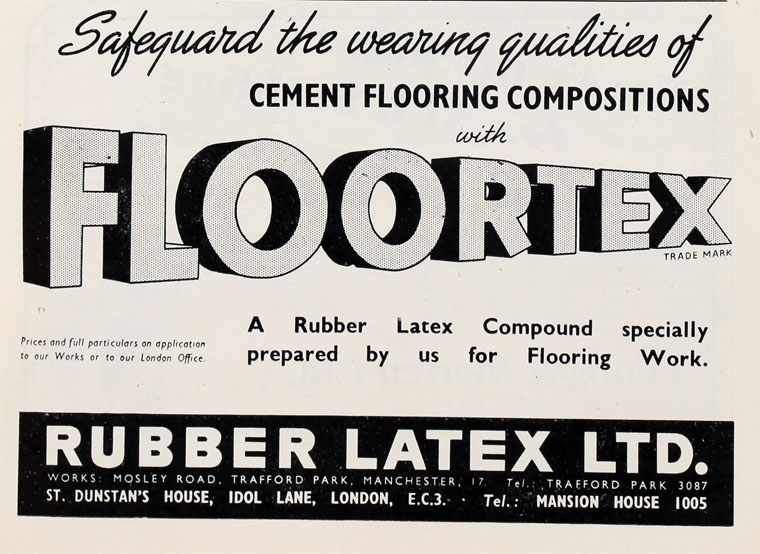 Safeguard the wearing qualities of
CEMENT FLOORING COMPOSITIONS
with
FLOORTEX
TRADE MARK

Prices and full particulars on application to our Works or to our London Office.

A Rubber Latex Compound specially prepared by us for Flooring Work.

RUBBER LATEX LTD.
WORKS: MOSLEY ROAD, TRAFFORD PARK, MANCHESTER, 17. Tel.: TRAFFORD PARK 3087
ST. DUNSTAN'S HOUSE, IDOL LANE, LONDON, E.C.3. · Tel.: MANSION HOUSE 1005